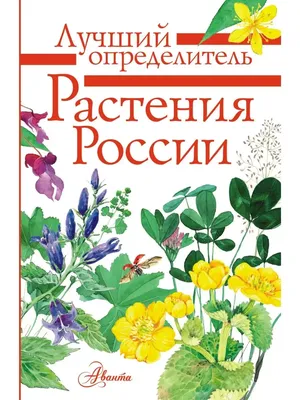 Лучший определитель

Растения России

Аванта